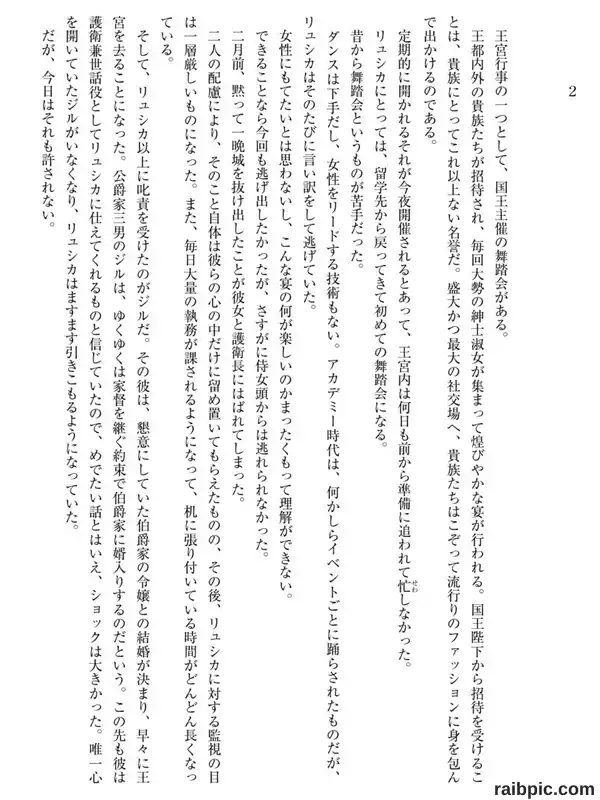 2

王宮行事の一つとして、国王主催の舞踏会がある。

王都内外の貴族たちが招待され、毎回大勢の紳士淑女が集まって煌びやかな宴が行われる。国王陛下から招待を受けることは、貴族にとってこれ以上ない名誉だ。盛大かつ最大の社交場へ、貴族たちはこぞって流行りのファッションに身を包んで出かけるのである。

定期的に開かれるそれが今夜開催されるとあって、王宮内は何日も前から準備に追われて忙しなかった。

リュシカにとっては、留学先から戻ってきて初めての舞踏会になる。

昔から舞踏会というものが苦手だった。

ダンスは下手だし、女性をリードする技術もない。アカデミー時代は、何かしらイベントごとに踊らされたものだが、リュシカはそのたびに言い訳をして逃げていた。

女性にもてたいとは思わないし、こんな宴の何が楽しいのかまったくもって理解ができない。

できることなら今回も逃げ出したかったが、さすがに侍女頭からは逃れられなかった。

二月前、黙って一晩城を抜け出したことが彼女と護衛長にはばれてしまった。

二人の配慮により、そのこと自体は彼らの心の中だけに留め置いてもらえたものの、その後、リュシカに対する監視の目は一層厳しいものになった。また、毎日大量の執務が課されるようになって、机に張り付いている時間がどんどん長くなっている。

そして、リュシカ以上に叱責を受けたのがジルだ。その彼は、懇意にしていた伯爵家の令嬢との結婚が決まり、早々に王宮を去ることになった。公爵家三男のジルは、ゆくゆくは家督を継ぐ約束で伯爵家に婿入りするのだという。この先も彼は護衛兼世話役としてリュシカに仕えてくれるものと信じていたので、めでたい話とはいえ、ショックは大きかった。唯一心を開いていたジルがいなくなり、リュシカはますます引きこもるようになっていた。

だが、今日はそれも許されない。

raibpic.com